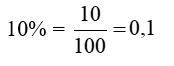 $10\% = \frac{10}{100} = 0,1$